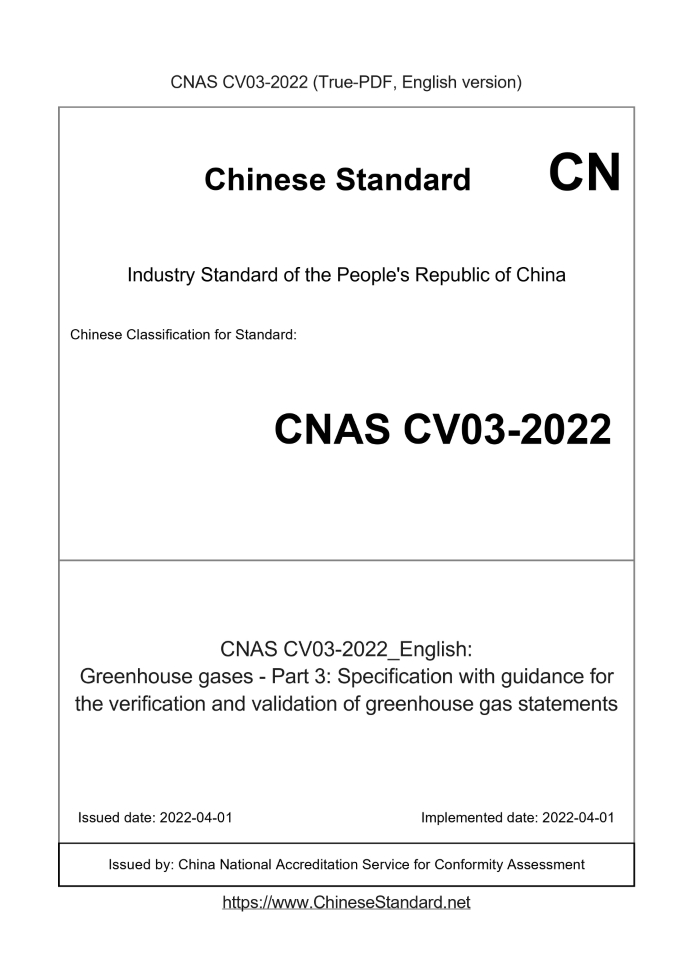 CNAS CV03-2022 (True-PDF, English version)

Chinese Standard CN

Industry Standard of the People's Republic of China

Chinese Classification for Standard:

CNAS CV03-2022

CNAS CV03-2022_English:
Greenhouse gases - Part 3: Specification with guidance for the verification and validation of greenhouse gas statements

Issued date: 2022-04-01

Implemented date: 2022-04-01

Issued by: China National Accreditation Service for Conformity Assessment

https://www.ChineseStandard.net